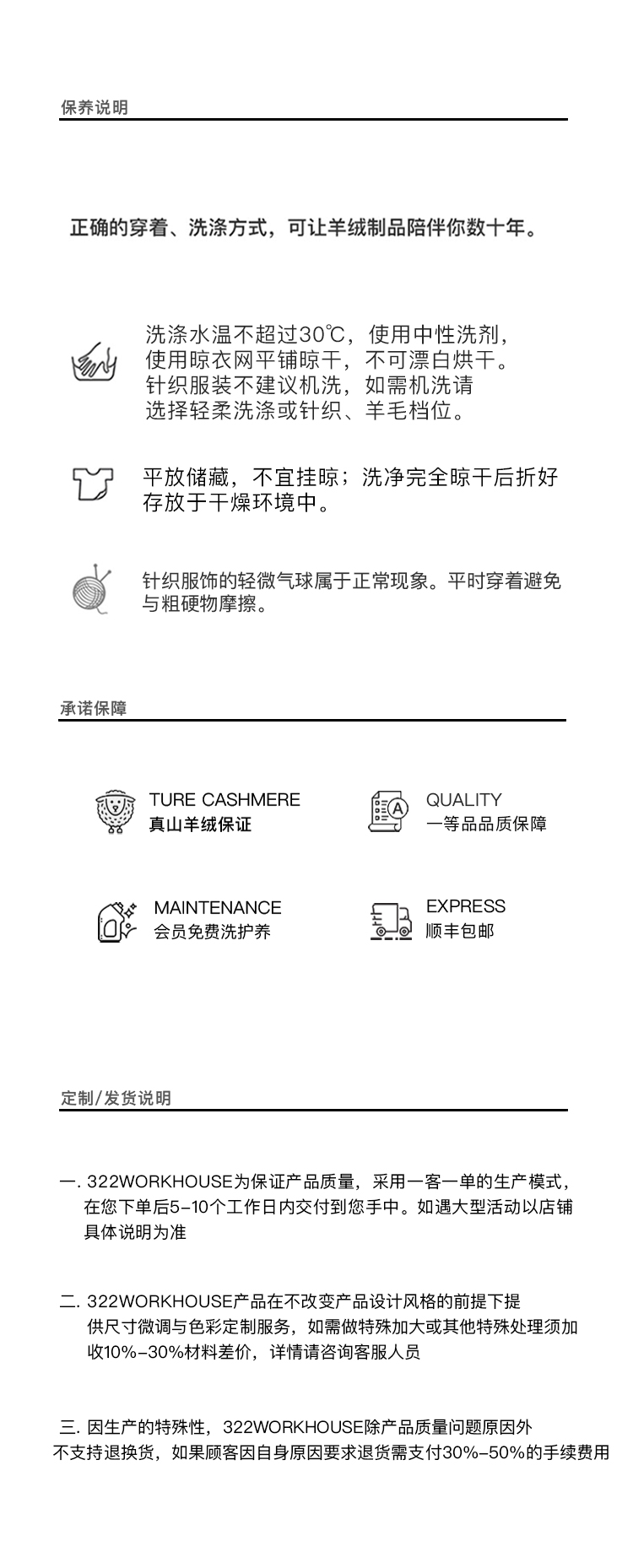 保养说明

正确的穿着、洗涤方式，可让羊绒制品陪伴你数十年。

洗涤水温不超过30℃，使用中性洗剂，使用晾衣网平铺晾干，不可漂白烘干。针织服装不建议机洗，如需机洗请选择轻柔洗涤或针织、羊毛档位。

平放储藏，不宜挂晾；洗净完全晾干后折好存放于干燥环境中。

针织服饰的轻微气球属于正常现象。平时穿着避免与粗硬物摩擦。

承诺保障

TURE CASHMERE
真山羊绒保证

QUALITY
一等品品质保障

MAINTENANCE
会员免费洗护养

EXPRESS
顺丰包邮

定制/发货说明

一. 322WORKHOUSE为保证产品质量，采用一客一单的生产模式，在您下单后5-10个工作日内交付到您手中。如遇大型活动以店铺具体说明为准

二. 322WORKHOUSE产品在不改变产品设计风格的前提下提供尺寸微调与色彩定制服务，如需做特殊加大或其他特殊处理须加收10%-30%材料差价，详情请咨询客服人员

三. 因生产的特殊性，322WORKHOUSE除产品质量问题原因外不支持退换货，如果顾客因自身原因要求退货需支付30%-50%的手续费用